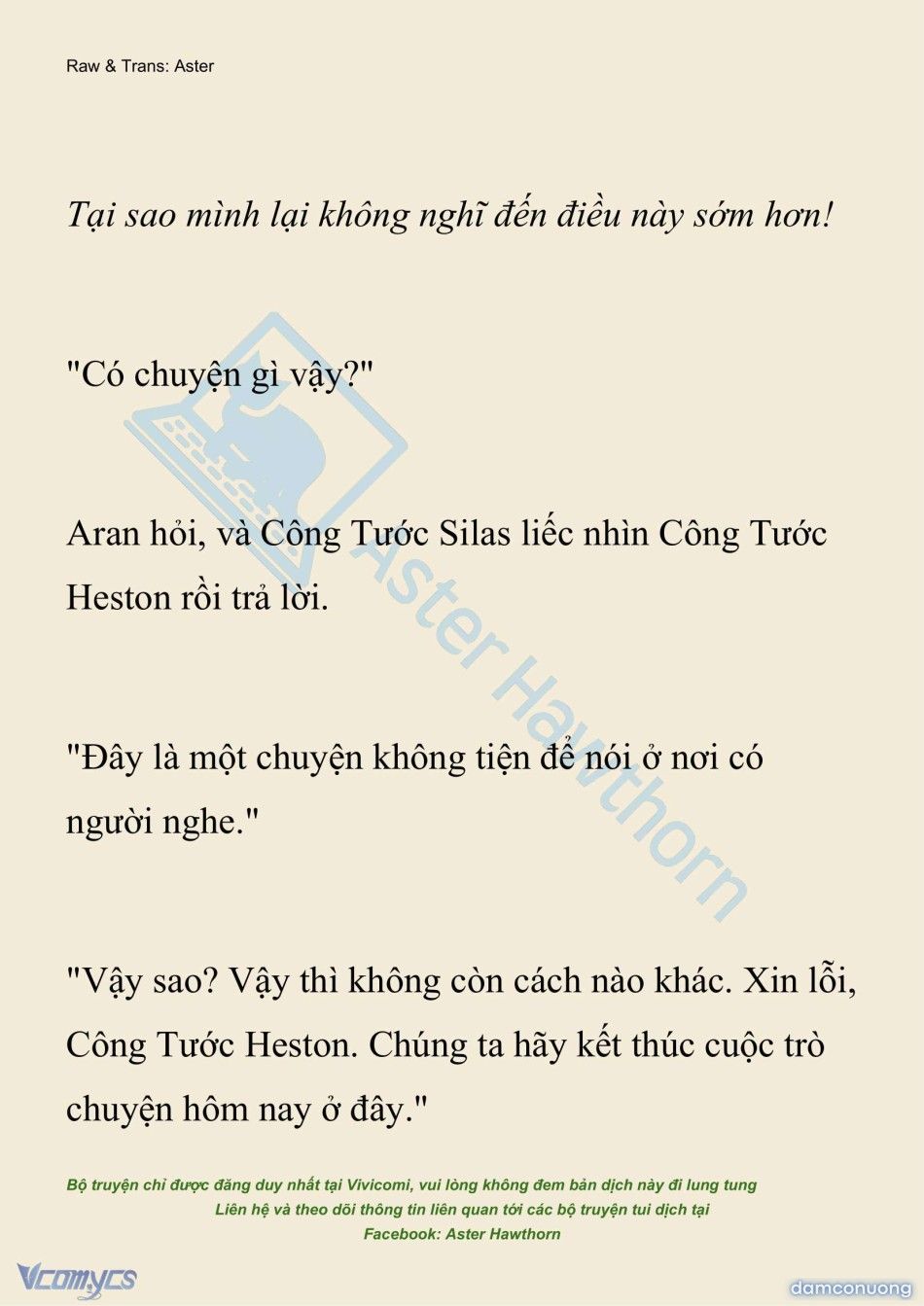 Raw & Trans: Aster

Tại sao mình lại không nghĩ đến điều này sớm hơn!

"Có chuyện gì vậy?"

Aran hỏi, và Công Tước Silas liếc nhìn Công Tước Heston rồi trả lời.

"Đây là một chuyện không tiện để nói ở nơi có người nghe."

"Vậy sao? Vậy thì không còn cách nào khác. Xin lỗi, Công Tước Heston. Chúng ta hãy kết thúc cuộc trò chuyện hôm nay ở đây."

Aster Hawthorn

Bộ truyện chỉ được đăng duy nhất tại Vivicomi, vui lòng không đem bản dịch này đi lung tung
Liên hệ và theo dõi thông tin liên quan tới các bộ truyện tui dịch tại
Facebook: Aster Hawthorn

Vcomycs

damconuong